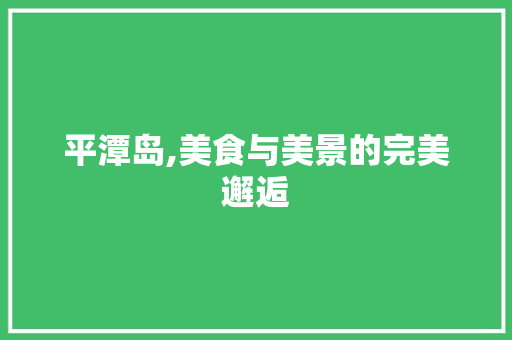 平潭岛,美食与美景的完美邂逅